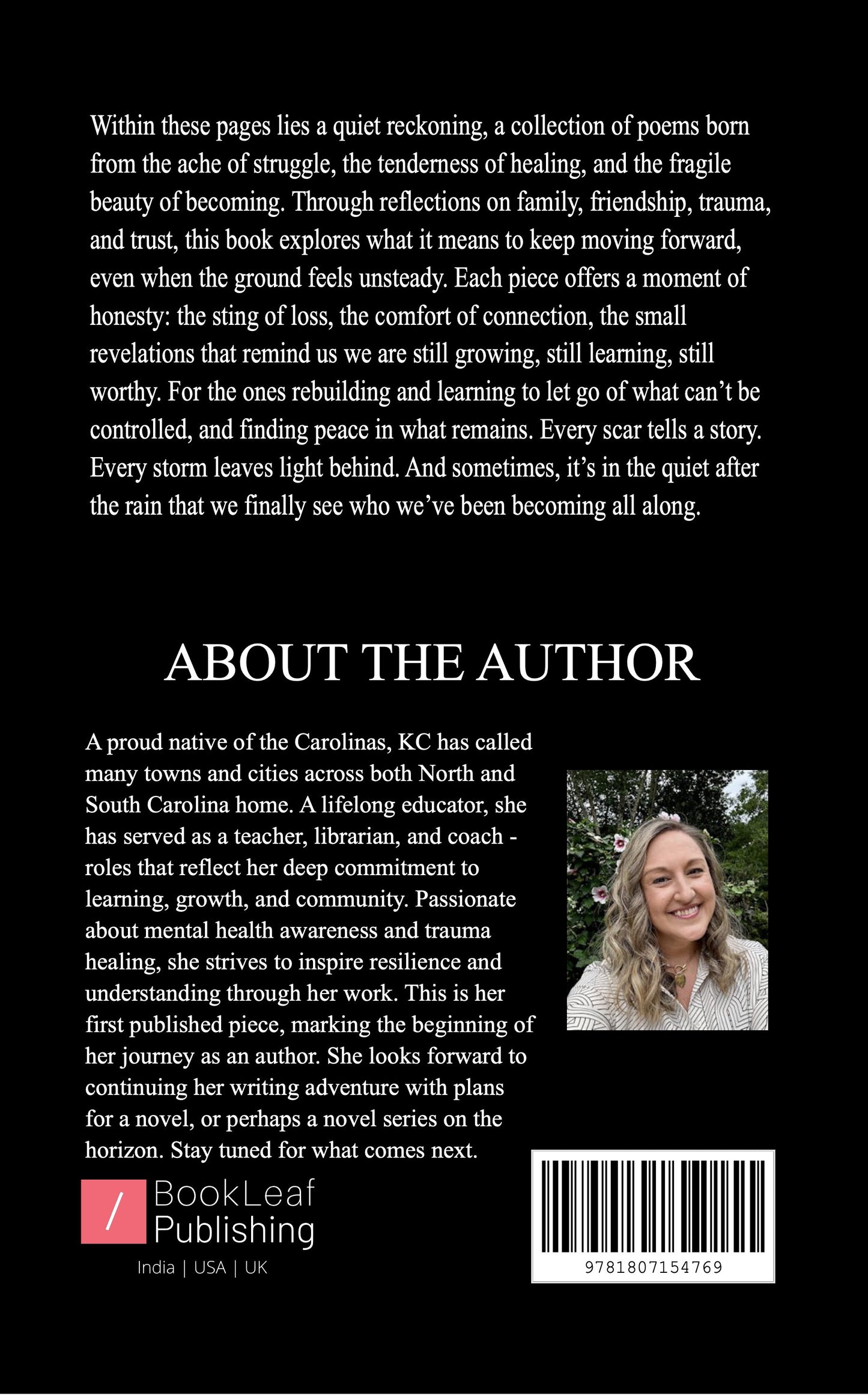 Within these pages lies a quiet reckoning, a collection of poems born from the ache of struggle, the tenderness of healing, and the fragile beauty of becoming. Through reflections on family, friendship, trauma, and trust, this book explores what it means to keep moving forward, even when the ground feels unsteady. Each piece offers a moment of honesty: the sting of loss, the comfort of connection, the small revelations that remind us we are still growing, still learning, still worthy. For the ones rebuilding and learning to let go of what can't be controlled, and finding peace in what remains. Every scar tells a story. Every storm leaves light behind. And sometimes, it's in the quiet after the rain that we finally see who we've been becoming all along.

ABOUT THE AUTHOR

A proud native of the Carolinas, KC has called many towns and cities across both North and South Carolina home. A lifelong educator, she has served as a teacher, librarian, and coach - roles that reflect her deep commitment to learning, growth, and community. Passionate about mental health awareness and trauma healing, she strives to inspire resilience and understanding through her work. This is her first published piece, marking the beginning of her journey as an author. She looks forward to continuing her writing adventure with plans for a novel, or perhaps a novel series on the horizon. Stay tuned for what comes next.

/ BookLeaf Publishing

India | USA | UK

9781807154769